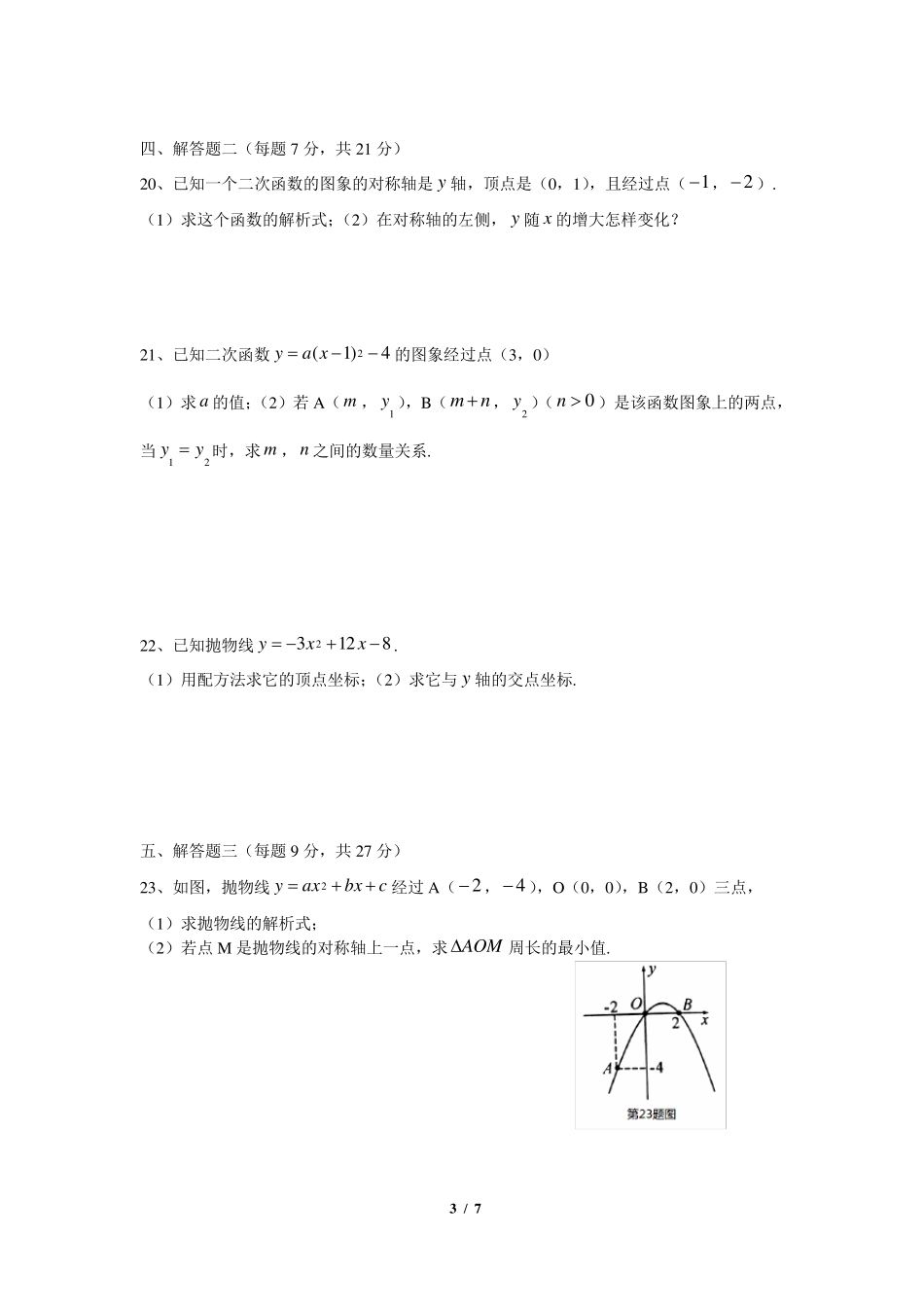 四、解答题二（每题 7 分，共 21 分）

20、已知一个二次函数的图象的对称轴是 $y$ 轴，顶点是（0，1），且经过点（$-1$，$-2$）.

（1）求这个函数的解析式；（2）在对称轴的左侧，$y$ 随 $x$ 的增大怎样变化？

21、已知二次函数 $y=a(x-1)^2-4$ 的图象经过点（3，0）

（1）求 $a$ 的值；（2）若 A（$m$，$y_1$），B（$m+n$，$y_2$）（$n>0$）是该函数图象上的两点，当 $y_1=y_2$ 时，求 $m$，$n$ 之间的数量关系.

22、已知抛物线 $y=-3x^2+12x-8$.

（1）用配方法求它的顶点坐标；（2）求它与 $y$ 轴的交点坐标.

五、解答题三（每题 9 分，共 27 分）

23、如图，抛物线 $y=ax^2+bx+c$ 经过 A（$-2$，$-4$），O（0，0），B（2，0）三点，

（1）求抛物线的解析式；

（2）若点 M 是抛物线的对称轴上一点，求 $\Delta AOM$ 周长的最小值.

y
-2
O
B
2
x
A
-4
第23题图

3 / 7